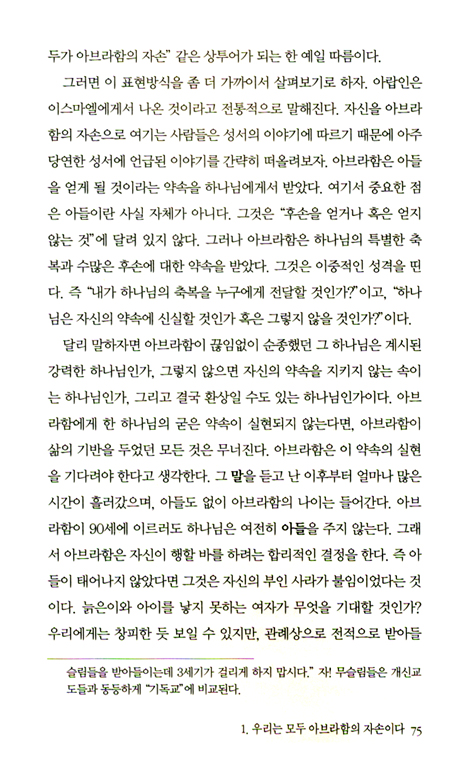 두가 아브라함의 자손" 같은 상투어가 되는 한 예일 따름이다.

그러면 이 표현방식을 좀 더 가까이서 살펴보기로 하자. 아랍인은 이스마엘에게서 나온 것이라고 전통적으로 말해진다. 자신을 아브라함의 자손으로 여기는 사람들은 성서의 이야기에 따르기 때문에 아주 당연한 성서에 언급된 이야기를 간략히 떠올려보자. 아브라함은 아들을 얻게 될 것이라는 약속을 하나님에게서 받았다. 여기서 중요한 점은 아들이란 사실 자체가 아니다. 그것은 "후손을 얻거나 혹은 얻지 않는 것"에 달려 있지 않다. 그러나 아브라함은 하나님의 특별한 축복과 수많은 후손에 대한 약속을 받았다. 그것은 이중적인 성격을 띤다. 즉 "내가 하나님의 축복을 누구에게 전달할 것인가?"이고, "하나님은 자신의 약속에 신실할 것인가 혹은 그렇지 않을 것인가?"이다.

달리 말하자면 아브라함이 끊임없이 순종했던 그 하나님은 계시된 강력한 하나님인가, 그렇지 않으면 자신의 약속을 지키지 않는 속이는 하나님인가, 그리고 결국 환상일 수도 있는 하나님인가이다. 아브라함에게 한 하나님의 굳은 약속이 실현되지 않는다면, 아브라함이 삶의 기반을 두었던 모든 것은 무너진다. 아브라함은 이 약속의 실현을 기다려야 한다고 생각한다. 그 말을 듣고 난 이후부터 얼마나 많은 시간이 흘러갔으며, 아들도 없이 아브라함의 나이는 들어간다. 아브라함이 90세에 이르러도 하나님은 여전히 아들을 주지 않는다. 그래서 아브라함은 자신이 행할 바를 하려는 합리적인 결정을 한다. 즉 아들이 태어나지 않았다면 그것은 자신의 부인 사라가 불임이었다는 것이다. 늙은이와 아이를 낳지 못하는 여자가 무엇을 기대할 것인가? 우리에게는 창피한 듯 보일 수 있지만, 관례상으로 전적으로 받아들

슬림들을 받아들이는데 3세기가 걸리게 하지 맙시다." 자! 무슬림들은 개신교도들과 동등하게 "기독교"에 비교된다.

1. 우리는 모두 아브라함의 자손이다 75